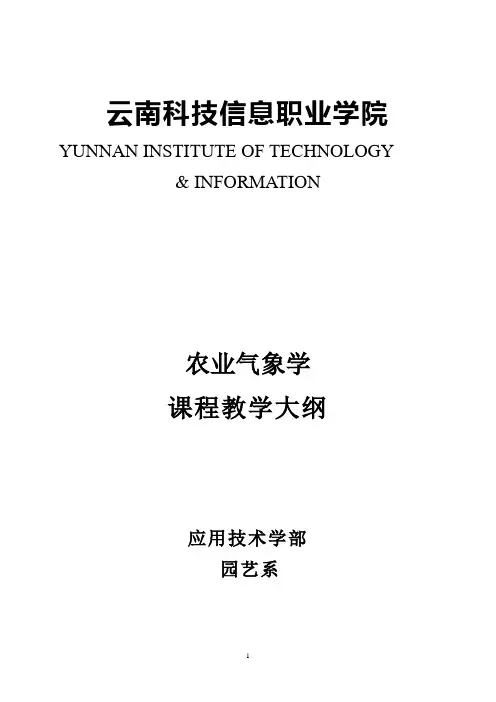 云南科技信息职业学院

YUNNAN INSTITUTE OF TECHNOLOGY
& INFORMATION

农业气象学

课程教学大纲

应用技术学部

园艺系

1